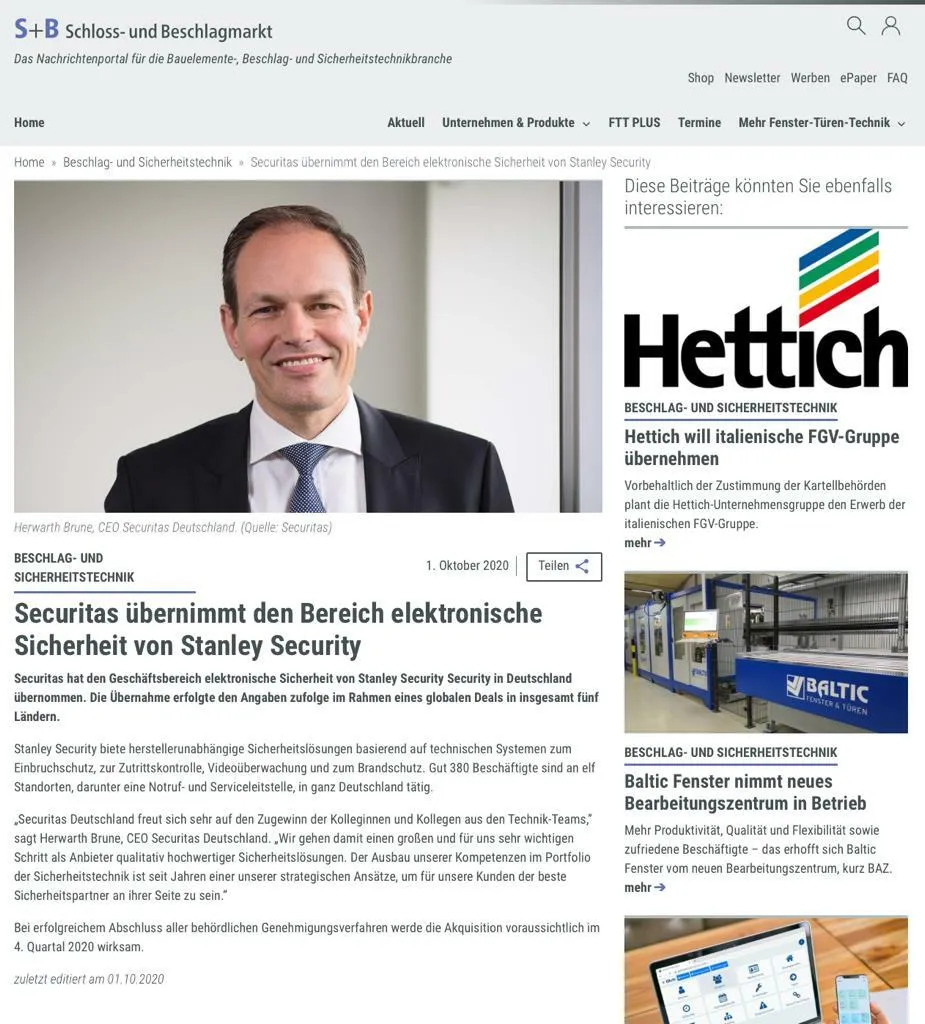 S+B Schloss- und Beschlagmarkt
Das Nachrichtenportal für die Bauelemente-, Beschlag- und Sicherheitstechnikbranche

Shop Newsletter Werben ePaper FAQ

Home Aktuell Unternehmen & Produkte FTT PLUS Termine Mehr Fenster-Türen-Technik

Home » Beschlag- und Sicherheitstechnik » Securitas übernimmt den Bereich elektronische Sicherheit von Stanley Security

Herwarth Brune, CEO Securitas Deutschland. (Quelle: Securitas)

BESCHLAG- UND SICHERHEITSTECHNIK

1. Oktober 2020 Teilen

Securitas übernimmt den Bereich elektronische Sicherheit von Stanley Security

Securitas hat den Geschäftsbereich elektronische Sicherheit von Stanley Security Security in Deutschland übernommen. Die Übernahme erfolgte den Angaben zufolge im Rahmen eines globalen Deals in insgesamt fünf Ländern.

Stanley Security biete herstellerunabhängige Sicherheitslösungen basierend auf technischen Systemen zum Einbruchschutz, zur Zutrittskontrolle, Videoüberwachung und zum Brandschutz. Gut 380 Beschäftigte sind an elf Standorten, darunter eine Notruf- und Serviceleitstelle, in ganz Deutschland tätig.

„Securitas Deutschland freut sich sehr auf den Zugewinn der Kolleginnen und Kollegen aus den Technik-Teams," sagt Herwarth Brune, CEO Securitas Deutschland. „Wir gehen damit einen großen und für uns sehr wichtigen Schritt als Anbieter qualitativ hochwertiger Sicherheitslösungen. Der Ausbau unserer Kompetenzen im Portfolio der Sicherheitstechnik ist seit Jahren einer unserer strategischen Ansätze, um für unsere Kunden der beste Sicherheitspartner an ihrer Seite zu sein."

Bei erfolgreichem Abschluss aller behördlichen Genehmigungsverfahren werde die Akquisition voraussichtlich im 4. Quartal 2020 wirksam.

zuletzt editiert am 01.10.2020

Diese Beiträge könnten Sie ebenfalls interessieren:

Hettich

BESCHLAG- UND SICHERHEITSTECHNIK

Hettich will italienische FGV-Gruppe übernehmen

Vorbehaltlich der Zustimmung der Kartellbehörden plant die Hettich-Unternehmensgruppe den Erwerb der italienischen FGV-Gruppe.
mehr ➔

BALTIC FENSTER & TÜREN

BESCHLAG- UND SICHERHEITSTECHNIK

Baltic Fenster nimmt neues Bearbeitungszentrum in Betrieb

Mehr Produktivität, Qualität und Flexibilität sowie zufriedene Beschäftigte – das erhofft sich Baltic Fenster vom neuen Bearbeitungszentrum, kurz BAZ.
mehr ➔